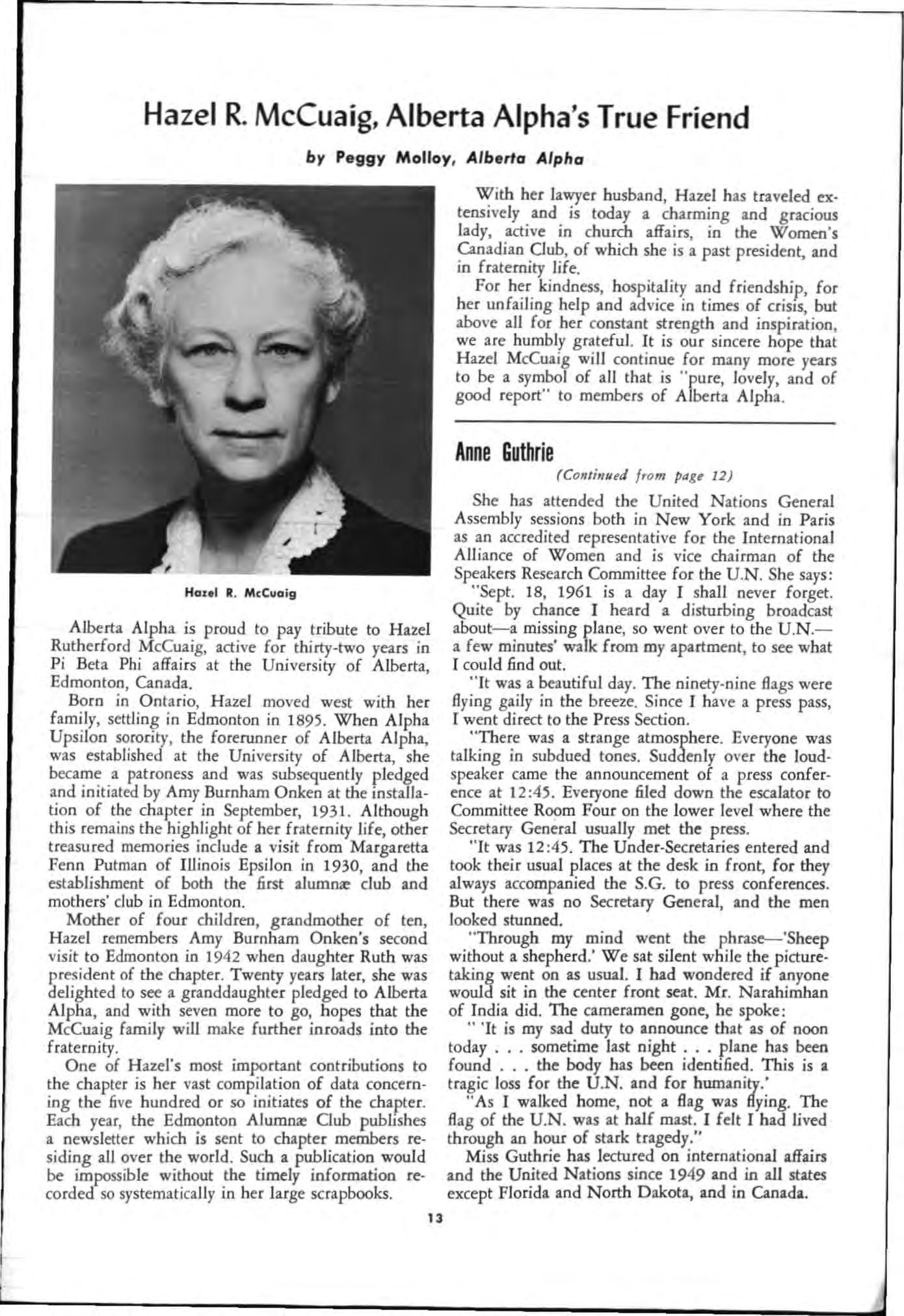 Hazel R. McCuaig, Alberta Alpha's True Friend

by Peggy Molloy, Alberta Alpha

Hazel R. McCuaig

Alberta Alpha is proud to pay tribute to Hazel Rutherford McCuaig, active for thirty-two years in Pi Beta Phi affairs at the University of Alberta, Edmonton, Canada.

Born in Ontario, Hazel moved west with her family, settling in Edmonton in 1895. When Alpha Upsilon sorority, the forerunner of Alberta Alpha, was established at the University of Alberta, she became a patroness and was subsequently pledged and initiated by Amy Burnham Onken at the installation of the chapter in September, 1931. Although this remains the highlight of her fraternity life, other treasured memories include a visit from Margaretta Fenn Putman of Illinois Epsilon in 1930, and the establishment of both the first alumnæ club and mothers' club in Edmonton.

Mother of four children, grandmother of ten, Hazel remembers Amy Burnham Onken's second visit to Edmonton in 1942 when daughter Ruth was president of the chapter. Twenty years later, she was delighted to see a granddaughter pledged to Alberta Alpha, and with seven more to go, hopes that the McCuaig family will make further inroads into the fraternity.

One of Hazel's most important contributions to the chapter is her vast compilation of data concerning the five hundred or so initiates of the chapter. Each year, the Edmonton Alumnæ Club publishes a newsletter which is sent to chapter members residing all over the world. Such a publication would be impossible without the timely information recorded so systematically in her large scrapbooks.

With her lawyer husband, Hazel has traveled extensively and is today a charming and gracious lady, active in church affairs, in the Women's Canadian Club, of which she is a past president, and in fraternity life.

For her kindness, hospitality and friendship, for her unfailing help and advice in times of crisis, but above all for her constant strength and inspiration, we are humbly grateful. It is our sincere hope that Hazel McCuaig will continue for many more years to be a symbol of all that is "pure, lovely, and of good report" to members of Alberta Alpha.

Anne Guthrie

(Continued from page 12)

She has attended the United Nations General Assembly sessions both in New York and in Paris as an accredited representative for the International Alliance of Women and is vice chairman of the Speakers Research Committee for the U.N. She says:

"Sept. 18, 1961 is a day I shall never forget. Quite by chance I heard a disturbing broadcast about—a missing plane, so went over to the U.N.—a few minutes' walk from my apartment, to see what I could find out.

"It was a beautiful day. The ninety-nine flags were flying gaily in the breeze. Since I have a press pass, I went direct to the Press Section.

"There was a strange atmosphere. Everyone was talking in subdued tones. Suddenly over the loudspeaker came the announcement of a press conference at 12:45. Everyone filed down the escalator to Committee Room Four on the lower level where the Secretary General usually met the press.

"It was 12:45. The Under-Secretaries entered and took their usual places at the desk in front, for they always accompanied the S.G. to press conferences. But there was no Secretary General, and the men looked stunned.

"Through my mind went the phrase—'Sheep without a shepherd.' We sat silent while the picture-taking went on as usual. I had wondered if anyone would sit in the center front seat. Mr. Narahimhan of India did. The cameramen gone, he spoke:

" 'It is my sad duty to announce that as of noon today . . . sometime last night . . . plane has been found . . . the body has been identified. This is a tragic loss for the U.N. and for humanity.'

"As I walked home, not a flag was flying. The flag of the U.N. was at half mast. I felt I had lived through an hour of stark tragedy."

Miss Guthrie has lectured on international affairs and the United Nations since 1949 and in all states except Florida and North Dakota, and in Canada.

13